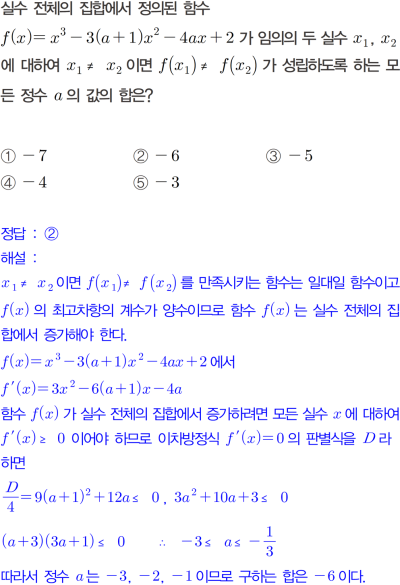 실수 전체의 집합에서 정의된 함수 $f(x)=x^3-3(a+1)x^2-4ax+2$ 가 임의의 두 실수 $x_1$, $x_2$ 에 대하여 $x_1 \neq x_2$ 이면 $f(x_1) \neq f(x_2)$ 가 성립하도록 하는 모든 정수 $a$ 의 값의 합은?

① $-7$ ② $-6$ ③ $-5$
④ $-4$ ⑤ $-3$

정답 : ②
해설 :
$x_1 \neq x_2$ 이면 $f(x_1) \neq f(x_2)$ 를 만족시키는 함수는 일대일 함수이고 $f(x)$ 의 최고차항의 계수가 양수이므로 함수 $f(x)$ 는 실수 전체의 집합에서 증가해야 한다.
$f(x)=x^3-3(a+1)x^2-4ax+2$ 에서
$f'(x)=3x^2-6(a+1)x-4a$
함수 $f(x)$ 가 실수 전체의 집합에서 증가하려면 모든 실수 $x$ 에 대하여 $f'(x) \geq 0$ 이어야 하므로 이차방정식 $f'(x)=0$ 의 판별식을 $D$ 라 하면
$\frac{D}{4}=9(a+1)^2+12a \leq 0$, $3a^2+10a+3 \leq 0$
$(a+3)(3a+1) \leq 0$ $\therefore -3 \leq a \leq -\frac{1}{3}$
따라서 정수 $a$ 는 $-3$, $-2$, $-1$ 이므로 구하는 합은 $-6$ 이다.